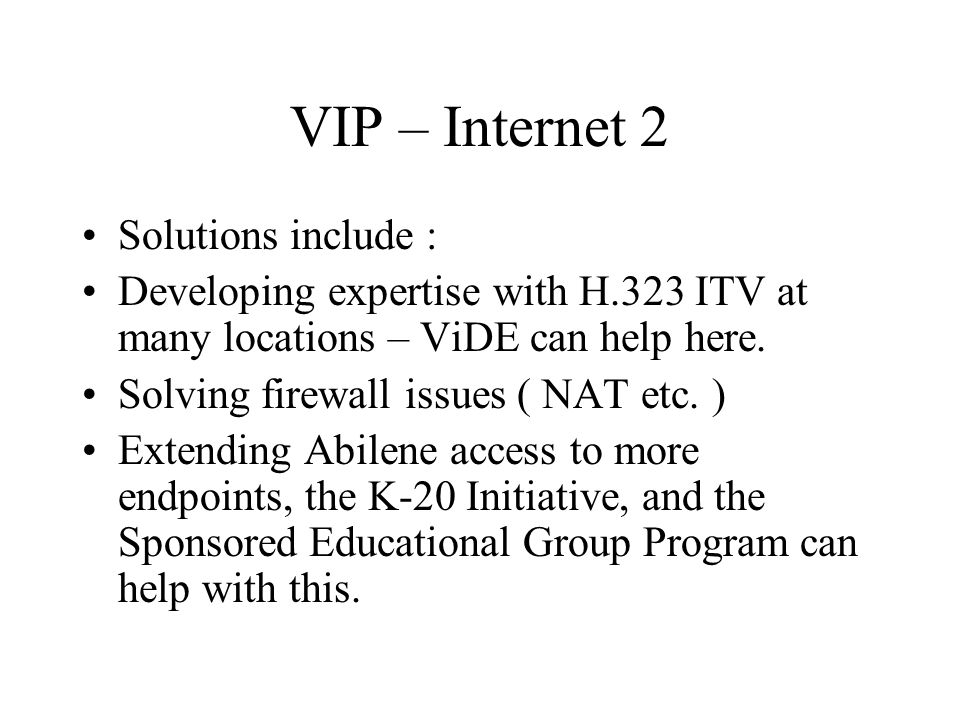 VIP – Internet 2

• Solutions include :
• Developing expertise with H.323 ITV at many locations – ViDE can help here.
• Solving firewall issues ( NAT etc. )
• Extending Abilene access to more endpoints, the K-20 Initiative, and the Sponsored Educational Group Program can help with this.